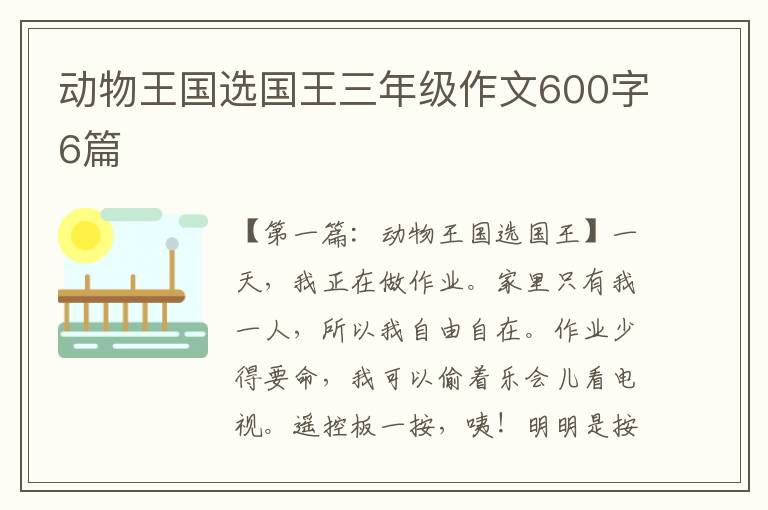 动物王国选国王三年级作文600字6篇

【第一篇：动物王国选国王】一天，我正在做作业。家里只有我一人，所以我自由自在。作业少得要命，我可以偷着乐会儿看电视。遥控板一按，咦！明明是按